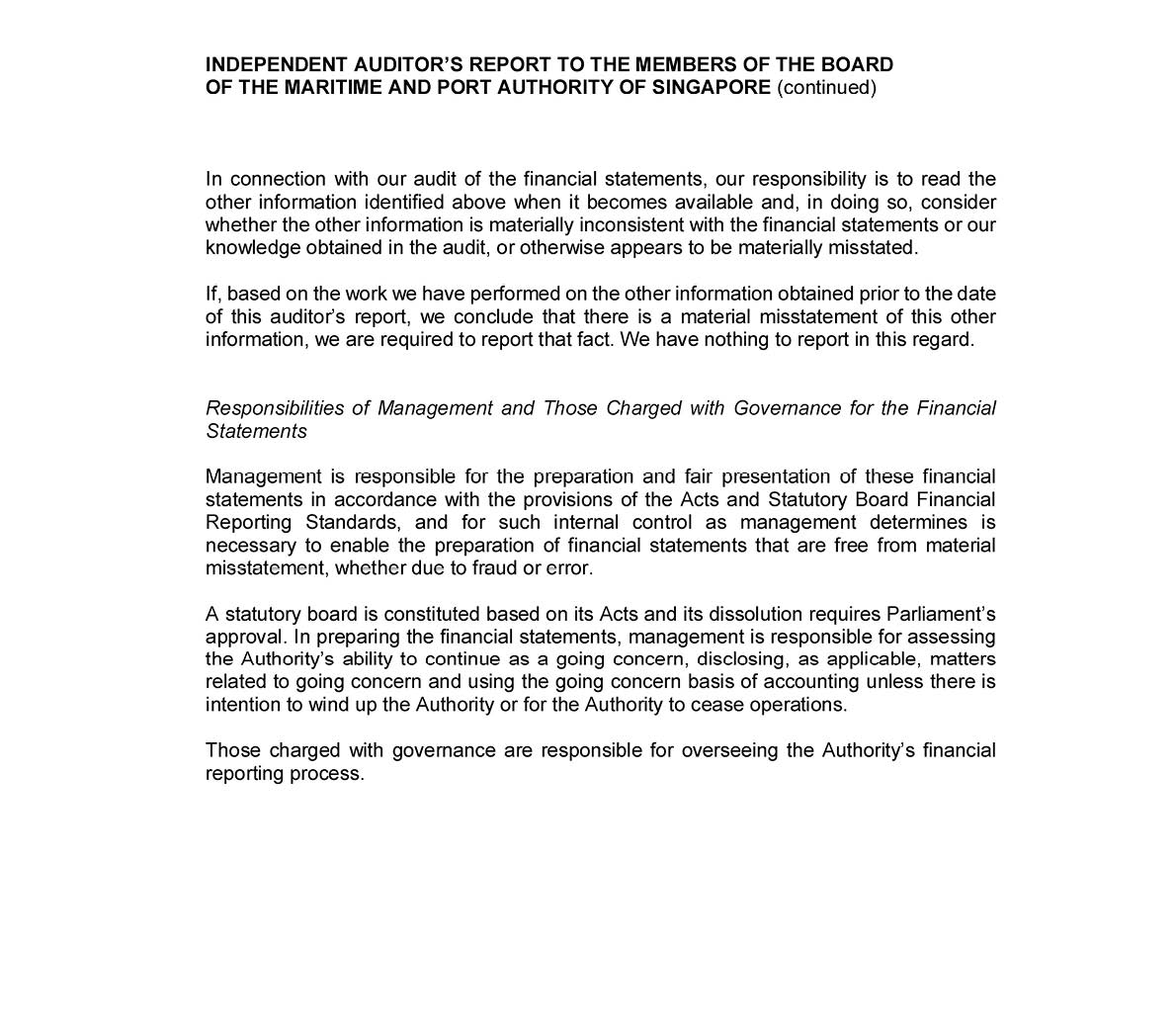 INDEPENDENT AUDITOR'S REPORT TO THE MEMBERS OF THE BOARD OF THE MARITIME AND PORT AUTHORITY OF SINGAPORE (continued)

In connection with our audit of the financial statements, our responsibility is to read the other information identified above when it becomes available and, in doing so, consider whether the other information is materially inconsistent with the financial statements or our knowledge obtained in the audit, or otherwise appears to be materially misstated.

If, based on the work we have performed on the other information obtained prior to the date of this auditor's report, we conclude that there is a material misstatement of this other information, we are required to report that fact. We have nothing to report in this regard.

Responsibilities of Management and Those Charged with Governance for the Financial Statements

Management is responsible for the preparation and fair presentation of these financial statements in accordance with the provisions of the Acts and Statutory Board Financial Reporting Standards, and for such internal control as management determines is necessary to enable the preparation of financial statements that are free from material misstatement, whether due to fraud or error.

A statutory board is constituted based on its Acts and its dissolution requires Parliament's approval. In preparing the financial statements, management is responsible for assessing the Authority's ability to continue as a going concern, disclosing, as applicable, matters related to going concern and using the going concern basis of accounting unless there is intention to wind up the Authority or for the Authority to cease operations.

Those charged with governance are responsible for overseeing the Authority's financial reporting process.